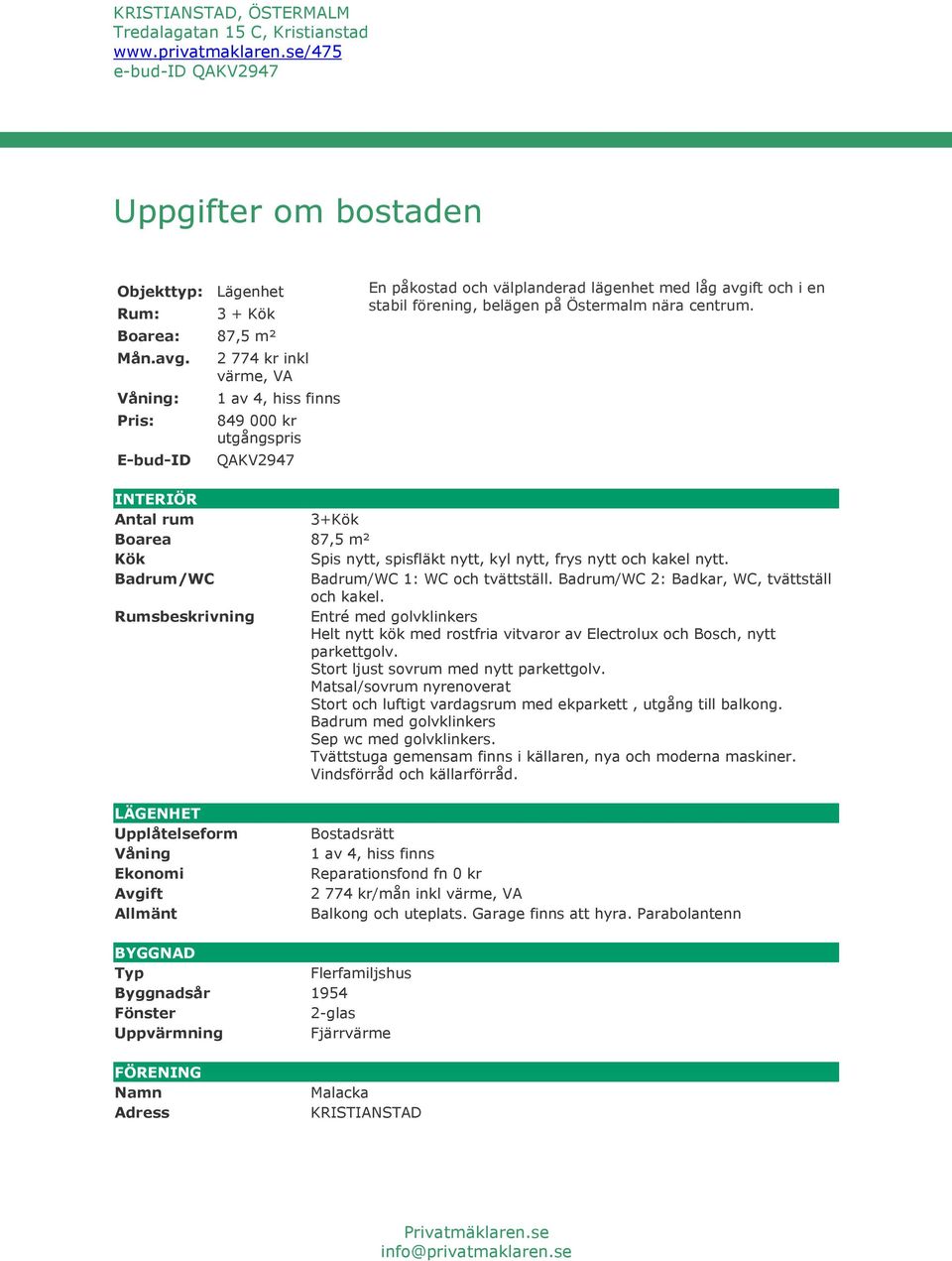 KRISTIANSTAD, ÖSTERMALM
Tredalagatan 15 C, Kristianstad
www.privatmaklaren.se/475
e-bud-ID QAKV2947

Uppgifter om bostaden

| | |
|---|---|
| Objekttyp: | Lägenhet |
| Rum: | 3 + Kök |
| Boarea: | 87,5 m² |
| Mån.avg. | 2 774 kr inkl värme, VA |
| Våning: | 1 av 4, hiss finns |
| Pris: | 849 000 kr utgångspris |
| E-bud-ID | QAKV2947 |

En påkostad och välplanderad lägenhet med låg avgift och i en stabil förening, belägen på Östermalm nära centrum.

INTERIÖR

| | |
|---|---|
| Antal rum | 3+Kök |
| Boarea | 87,5 m² |
| Kök | Spis nytt, spisfläkt nytt, kyl nytt, frys nytt och kakel nytt. |
| Badrum/WC | Badrum/WC 1: WC och tvättställ. Badrum/WC 2: Badkar, WC, tvättställ och kakel. |
| Rumsbeskrivning | Entré med golvklinkers Helt nytt kök med rostfria vitvaror av Electrolux och Bosch, nytt parkettgolv. Stort ljust sovrum med nytt parkettgolv. Matsal/sovrum nyrenoverat Stort och luftigt vardagsrum med ekparkett , utgång till balkong. Badrum med golvklinkers Sep wc med golvklinkers. Tvättstuga gemensam finns i källaren, nya och moderna maskiner. Vindsförråd och källarförråd. |

LÄGENHET

| | |
|---|---|
| Upplåtelseform | Bostadsrätt |
| Våning | 1 av 4, hiss finns |
| Ekonomi | Reparationsfond fn 0 kr |
| Avgift | 2 774 kr/mån inkl värme, VA |
| Allmänt | Balkong och uteplats. Garage finns att hyra. Parabolantenn |

BYGGNAD

| | |
|---|---|
| Typ | Flerfamiljshus |
| Byggnadsår | 1954 |
| Fönster | 2-glas |
| Uppvärmning | Fjärrvärme |

FÖRENING

| | |
|---|---|
| Namn | Malacka |
| Adress | KRISTIANSTAD |

Privatmäklaren.se
info@privatmaklaren.se